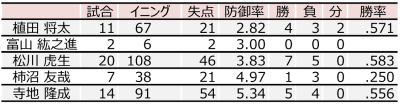 |  | 試合 | イニング | 失点 | 防御率 | 勝 | 負 | 分 | 勝率 |
|---|---|---|---|---|---|---|---|---|
| 植田 将太 | 11 | 67 | 21 | 2.82 | 4 | 3 | 2 | .571 |
| 富山 紘之進 | 2 | 6 | 2 | 3.00 | 0 | 0 | 0 |  |
| 松川 虎生 | 20 | 108 | 46 | 3.83 | 7 | 5 | 0 | .583 |
| 柿沼 友哉 | 7 | 38 | 21 | 4.97 | 1 | 3 | 0 | .250 |
| 寺地 隆成 | 14 | 91 | 54 | 5.34 | 5 | 4 | 0 | .556 |